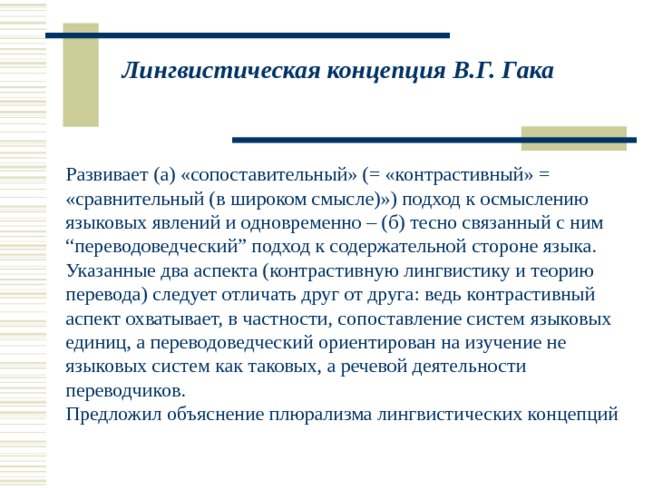 Лингвистическая концепция В.Г. Гака

Развивает (а) «сопоставительный» (= «контрастивный» = «сравнительный (в широком смысле)») подход к осмыслению языковых явлений и одновременно – (б) тесно связанный с ним “переводоведческий” подход к содержательной стороне языка. Указанные два аспекта (контрастивную лингвистику и теорию перевода) следует отличать друг от друга: ведь контрастивный аспект охватывает, в частности, сопоставление систем языковых единиц, а переводоведческий ориентирован на изучение не языковых систем как таковых, а речевой деятельности переводчиков.
Предложил объяснение плюрализма лингвистических концепций